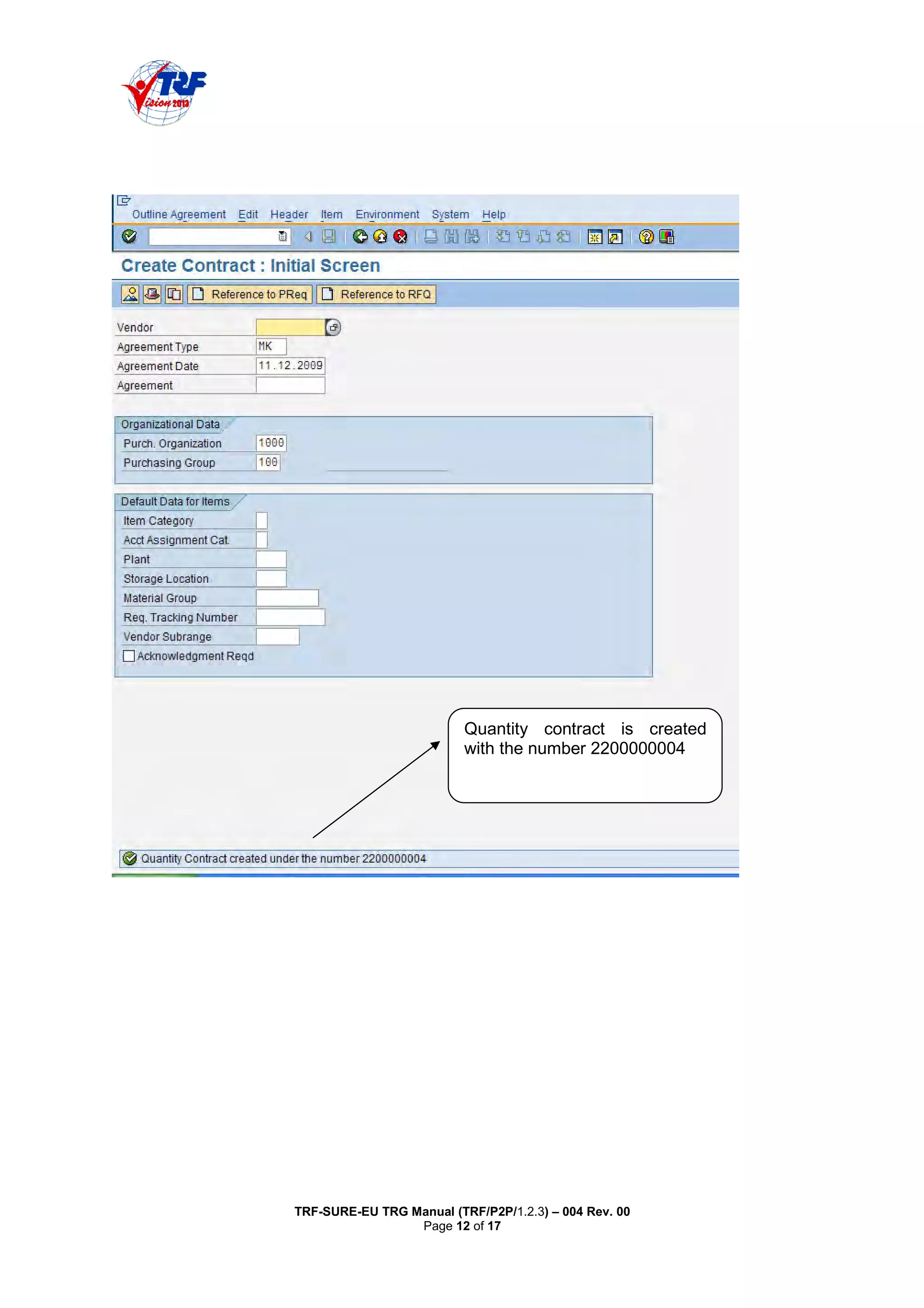 TRF Vision 2013

Outline Agreement Edit Header Item Environment System Help

Create Contract : Initial Screen

Reference to PReq Reference to RFQ

Vendor
Agreement Type MK
Agreement Date 11.12.2009
Agreement

Organizational Data
Purch. Organization 1000
Purchasing Group 100

Default Data for Items
Item Category
Acct Assignment Cat.
Plant
Storage Location
Material Group
Req. Tracking Number
Vendor Subrange
Acknowledgment Reqd

Quantity contract is created with the number 2200000004

Quantity Contract created under the number 2200000004

TRF-SURE-EU TRG Manual (TRF/P2P/1.2.3) – 004 Rev. 00
Page 12 of 17